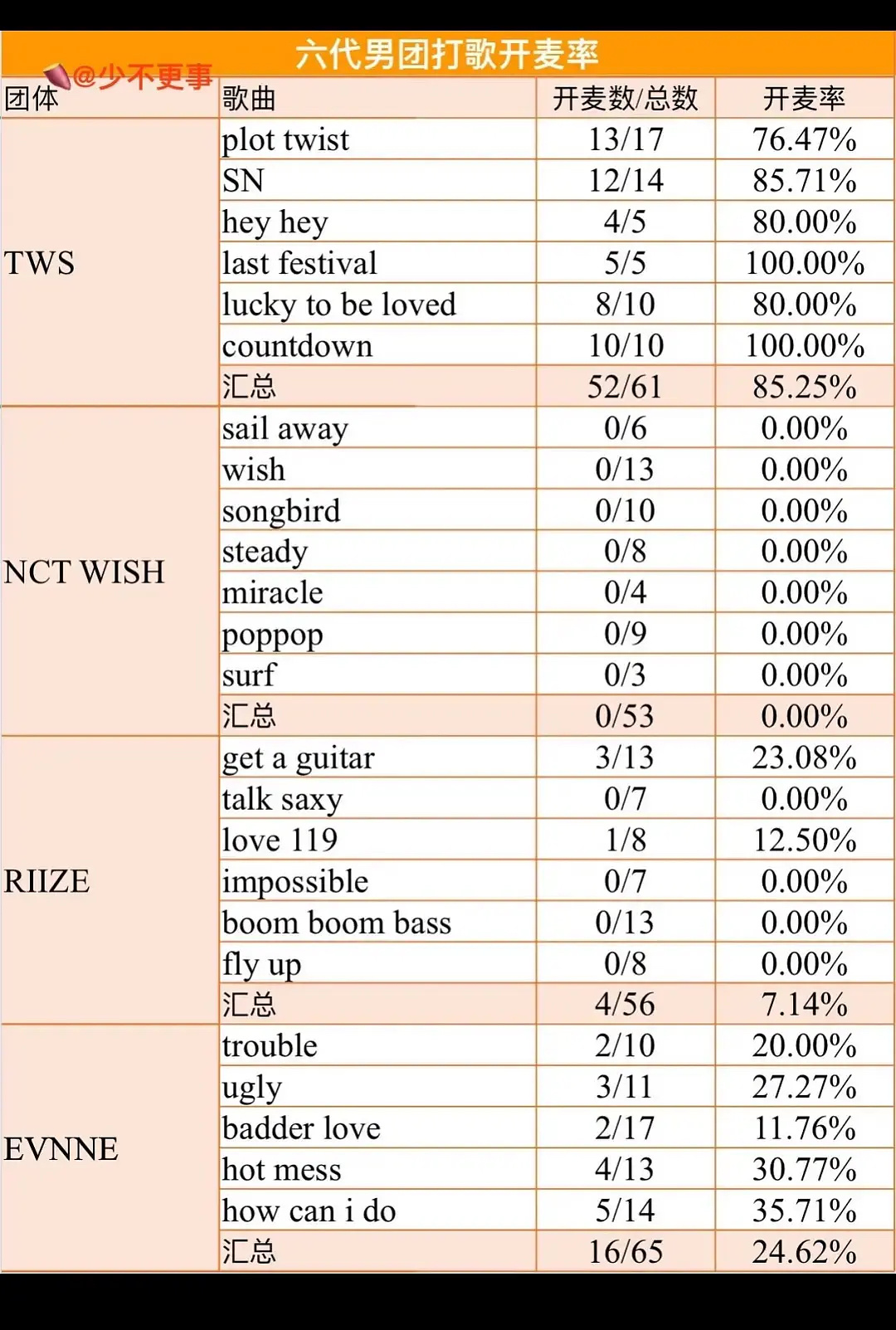 六代男团打歌开麦率

@少不更事

| 团体 | 歌曲 | 开麦数/总数 | 开麦率 |
|---|---|---|---|
| TWS | plot twist | 13/17 | 76.47% |
| | SN | 12/14 | 85.71% |
| | hey hey | 4/5 | 80.00% |
| | last festival | 5/5 | 100.00% |
| | lucky to be loved | 8/10 | 80.00% |
| | countdown | 10/10 | 100.00% |
| | 汇总 | 52/61 | 85.25% |
| NCT WISH | sail away | 0/6 | 0.00% |
| | wish | 0/13 | 0.00% |
| | songbird | 0/10 | 0.00% |
| | steady | 0/8 | 0.00% |
| | miracle | 0/4 | 0.00% |
| | poppop | 0/9 | 0.00% |
| | surf | 0/3 | 0.00% |
| | 汇总 | 0/53 | 0.00% |
| RIIZE | get a guitar | 3/13 | 23.08% |
| | talk saxy | 0/7 | 0.00% |
| | love 119 | 1/8 | 12.50% |
| | impossible | 0/7 | 0.00% |
| | boom boom bass | 0/13 | 0.00% |
| | fly up | 0/8 | 0.00% |
| | 汇总 | 4/56 | 7.14% |
| EVNNE | trouble | 2/10 | 20.00% |
| | ugly | 3/11 | 27.27% |
| | badder love | 2/17 | 11.76% |
| | hot mess | 4/13 | 30.77% |
| | how can i do | 5/14 | 35.71% |
| | 汇总 | 16/65 | 24.62% |